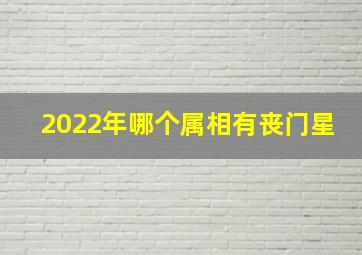 2022年哪个属相有丧门星